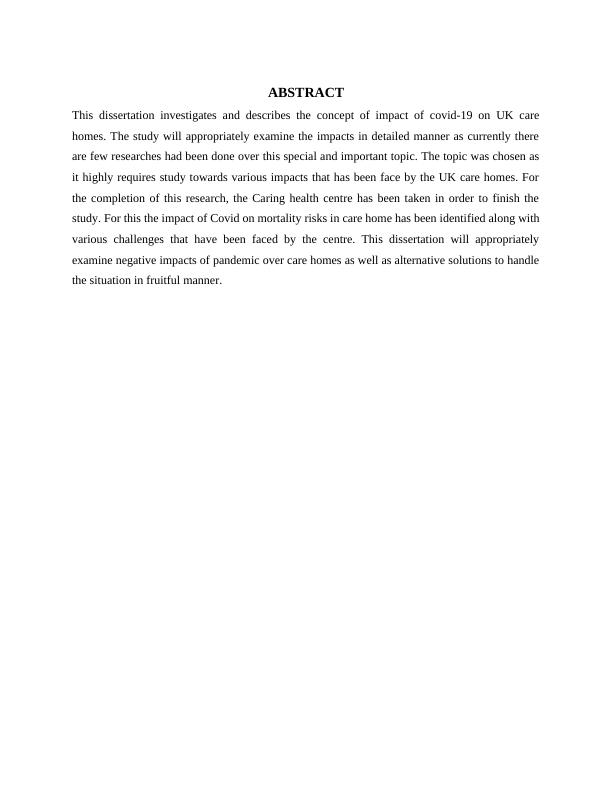 ABSTRACT

This dissertation investigates and describes the concept of impact of covid-19 on UK care homes. The study will appropriately examine the impacts in detailed manner as currently there are few researches had been done over this special and important topic. The topic was chosen as it highly requires study towards various impacts that has been face by the UK care homes. For the completion of this research, the Caring health centre has been taken in order to finish the study. For this the impact of Covid on mortality risks in care home has been identified along with various challenges that have been faced by the centre. This dissertation will appropriately examine negative impacts of pandemic over care homes as well as alternative solutions to handle the situation in fruitful manner.